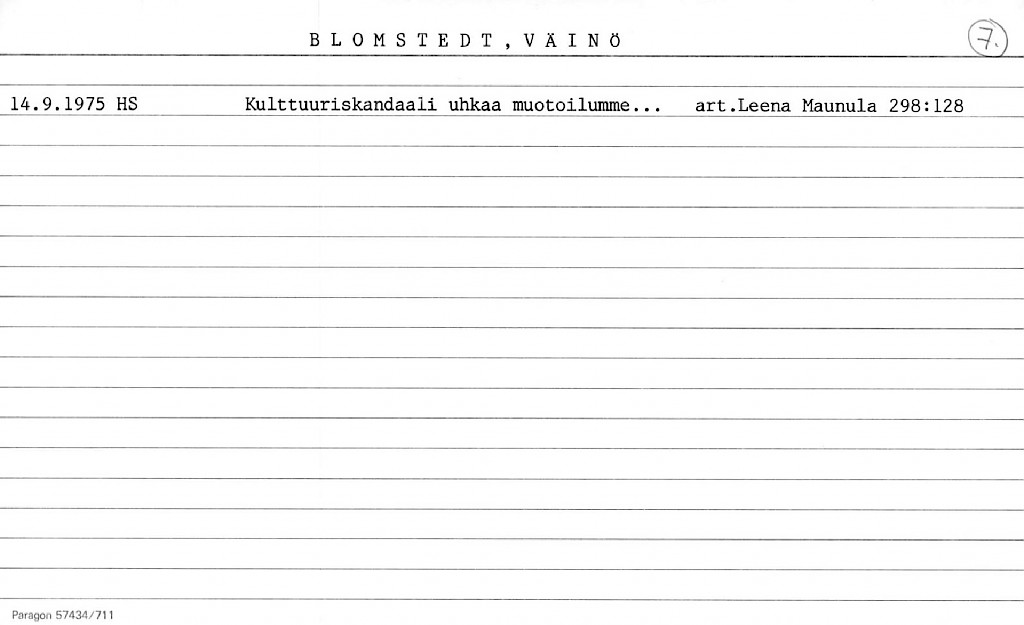 BLOMSTEDT, VÄINÖ

7.

14.9.1975 HS Kulttuuriskandaali uhkaa muotoilumme... art.Leena Maunula 298:128

Paragon 57434/711